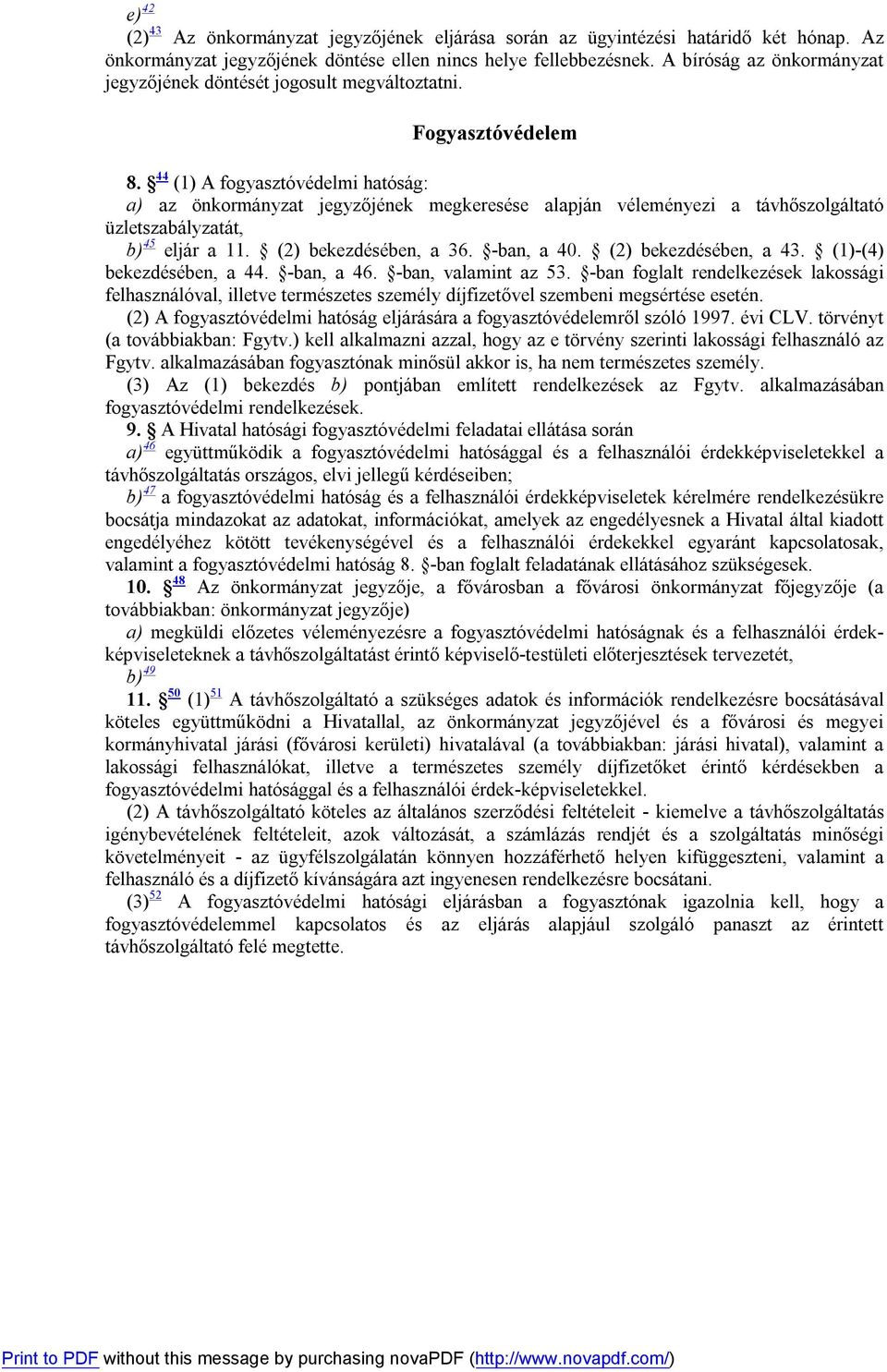 e)$^{42}$

(2)$^{43}$ Az önkormányzat jegyzőjének eljárása során az ügyintézési határidő két hónap. Az önkormányzat jegyzőjének döntése ellen nincs helye fellebbezésnek. A bíróság az önkormányzat jegyzőjének döntését jogosult megváltoztatni.

Fogyasztóvédelem

8. §$^{44}$ (1) A fogyasztóvédelmi hatóság:

a) az önkormányzat jegyzőjének megkeresése alapján véleményezi a távhőszolgáltató üzletszabályzatát,

b)$^{45}$ eljár a 11. § (2) bekezdésében, a 36. §-ban, a 40. § (2) bekezdésében, a 43. § (1)-(4) bekezdésében, a 44. §-ban, a 46. §-ban, valamint az 53. §-ban foglalt rendelkezések lakossági felhasználóval, illetve természetes személy díjfizetővel szembeni megsértése esetén.

(2) A fogyasztóvédelmi hatóság eljárására a fogyasztóvédelemről szóló 1997. évi CLV. törvényt (a továbbiakban: Fgytv.) kell alkalmazni azzal, hogy az e törvény szerinti lakossági felhasználó az Fgytv. alkalmazásában fogyasztónak minősül akkor is, ha nem természetes személy.

(3) Az (1) bekezdés b) pontjában említett rendelkezések az Fgytv. alkalmazásában fogyasztóvédelmi rendelkezések.

9. § A Hivatal hatósági fogyasztóvédelmi feladatai ellátása során

a)$^{46}$ együttműködik a fogyasztóvédelmi hatósággal és a felhasználói érdekképviseletekkel a távhőszolgáltatás országos, elvi jellegű kérdéseiben;

b)$^{47}$ a fogyasztóvédelmi hatóság és a felhasználói érdekképviseletek kérelmére rendelkezésükre bocsátja mindazokat az adatokat, információkat, amelyek az engedélyesnek a Hivatal által kiadott engedélyéhez kötött tevékenységével és a felhasználói érdekekkel egyaránt kapcsolatosak, valamint a fogyasztóvédelmi hatóság 8. §-ban foglalt feladatának ellátásához szükségesek.

10. §$^{48}$ Az önkormányzat jegyzője, a fővárosban a fővárosi önkormányzat főjegyzője (a továbbiakban: önkormányzat jegyzője)

a) megküldi előzetes véleményezésre a fogyasztóvédelmi hatóságnak és a felhasználói érdekképviseleteknek a távhőszolgáltatást érintő képviselő-testületi előterjesztések tervezetét,

b)$^{49}$

11. §$^{50}$ (1)$^{51}$ A távhőszolgáltató a szükséges adatok és információk rendelkezésre bocsátásával köteles együttműködni a Hivatallal, az önkormányzat jegyzőjével és a fővárosi és megyei kormányhivatal járási (fővárosi kerületi) hivatalával (a továbbiakban: járási hivatal), valamint a lakossági felhasználókat, illetve a természetes személy díjfizetőket érintő kérdésekben a fogyasztóvédelmi hatósággal és a felhasználói érdek-képviseletekkel.

(2) A távhőszolgáltató köteles az általános szerződési feltételeit - kiemelve a távhőszolgáltatás igénybevételének feltételeit, azok változását, a számlázás rendjét és a szolgáltatás minőségi követelményeit - az ügyfélszolgálatán könnyen hozzáférhető helyen kifüggeszteni, valamint a felhasználó és a díjfizető kívánságára azt ingyenesen rendelkezésre bocsátani.

(3)$^{52}$ A fogyasztóvédelmi hatósági eljárásban a fogyasztónak igazolnia kell, hogy a fogyasztóvédelemmel kapcsolatos és az eljárás alapjául szolgáló panaszt az érintett távhőszolgáltató felé megtette.

Print to PDF without this message by purchasing novaPDF (http://www.novapdf.com/)